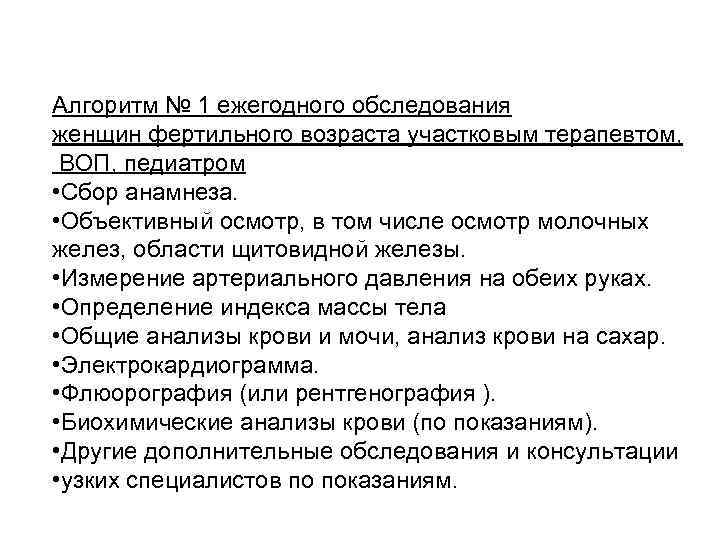 Алгоритм № 1 ежегодного обследования женщин фертильного возраста участковым терапевтом, ВОП, педиатром

•Сбор анамнеза.

•Объективный осмотр, в том числе осмотр молочных желез, области щитовидной железы.

•Измерение артериального давления на обеих руках.

•Определение индекса массы тела

•Общие анализы крови и мочи, анализ крови на сахар.

•Электрокардиограмма.

•Флюорография (или рентгенография ).

•Биохимические анализы крови (по показаниям).

•Другие дополнительные обследования и консультации

•узких специалистов по показаниям.